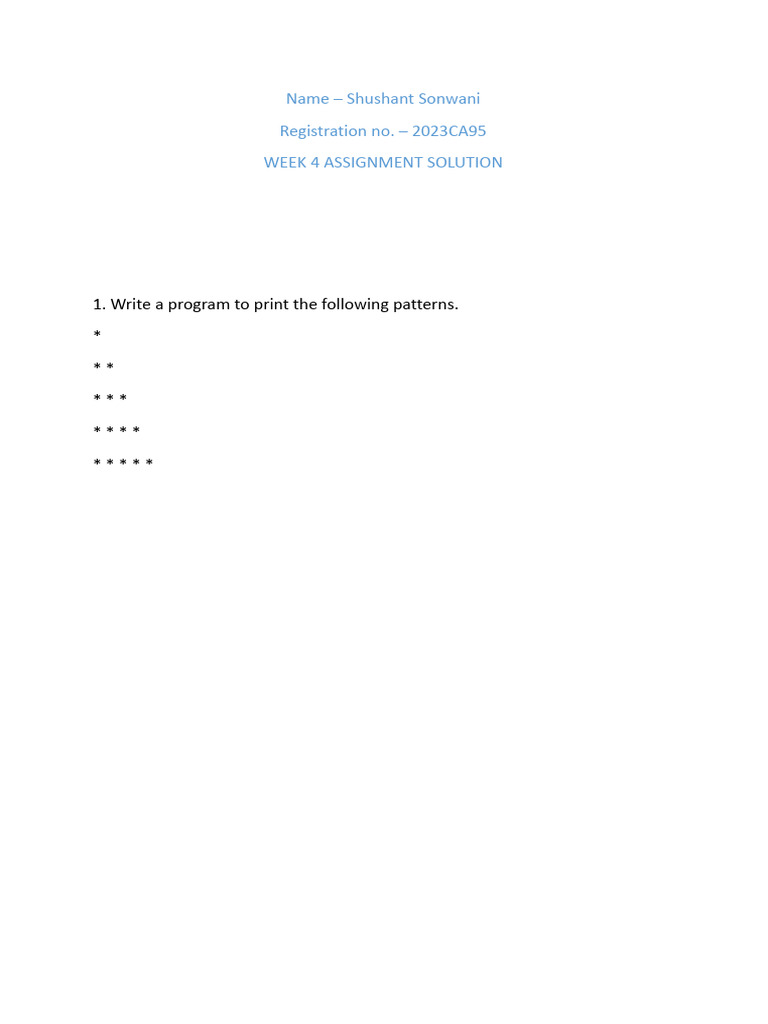 Name – Shushant Sonwani

Registration no. – 2023CA95

WEEK 4 ASSIGNMENT SOLUTION

1. Write a program to print the following patterns.

\*

\* \*

\* \* \*

\* \* \* \*

\* \* \* \* \*